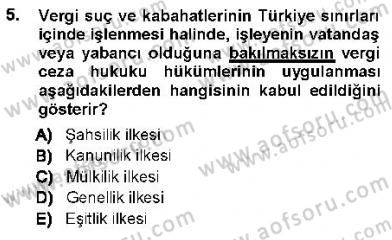 5. Vergi suç ve kabahatlerinin Türkiye sınırları içinde işlenmesi halinde, işleyenin vatandaş veya yabancı olduğuna bakılmaksızın vergi ceza hukuku hükümlerinin uygulanması aşağıdakilerden hangisinin kabul edildiğini gösterir?

A) Şahsilik ilkesi
B) Kanunilik ilkesi
C) Mülkilik ilkesi
D) Genellik ilkesi
E) Eşitlik ilkesi

www.aofsoru.com